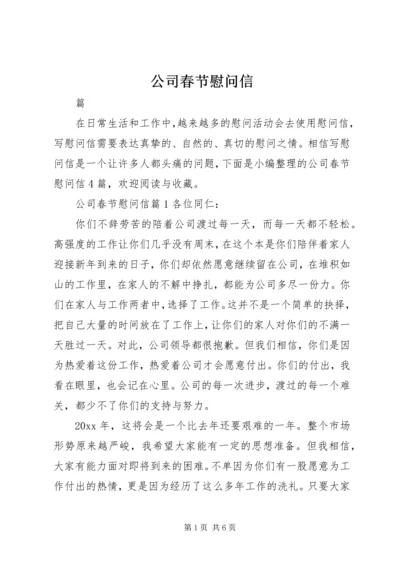 公司春节慰问信

篇

在日常生活和工作中,越来越多的慰问活动会去使用慰问信,写慰问信需要表达真挚的、自然的、真切的慰问之情。相信写慰问信是一个让许多人都头痛的问题,下面是小编整理的公司春节慰问信4篇,欢迎阅读与收藏。

公司春节慰问信篇1各位同仁:

你们不辞劳苦的陪着公司渡过每一天,而每一天都不轻松。高强度的工作让你们几乎没有周末,在这个本是你们陪伴着家人迎接新年到来的日子,你们却依然愿意继续留在公司,在堆积如山的工作里,在家人的不解中挣扎,都能为公司多尽一份力。你们在家人与工作两者中,选择了工作。这并不是一个简单的抉择,把自己大量的时间放在了工作上,让你们的家人对你们的不满一天胜过一天。对此,公司领导都很抱歉。但我们相信,你们是因为热爱着这份工作,热爱着公司才会愿意付出。你们的付出,我看在眼里,也会记在心里。公司的每一次进步,渡过的每一个难关,都少不了你们的支持与努力。

20xx年,这将会是一个比去年还要艰难的一年。整个市场形势原来越严峻,我希望大家能有一定的思想准备。但我相信,大家有能力面对即将到来的困难。不单因为你们有一股愿意为工作付出的热情,更是因为经历了这么多年工作的洗礼。只要大家

第1页 共6页